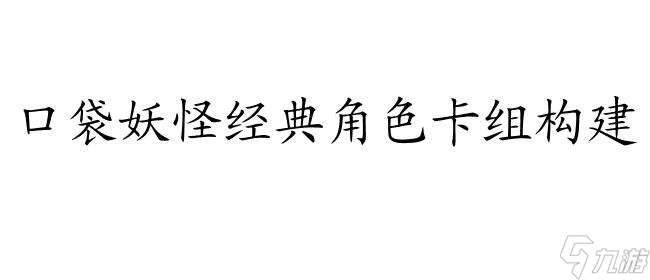 口袋妖怪经典角色卡组构建

九游